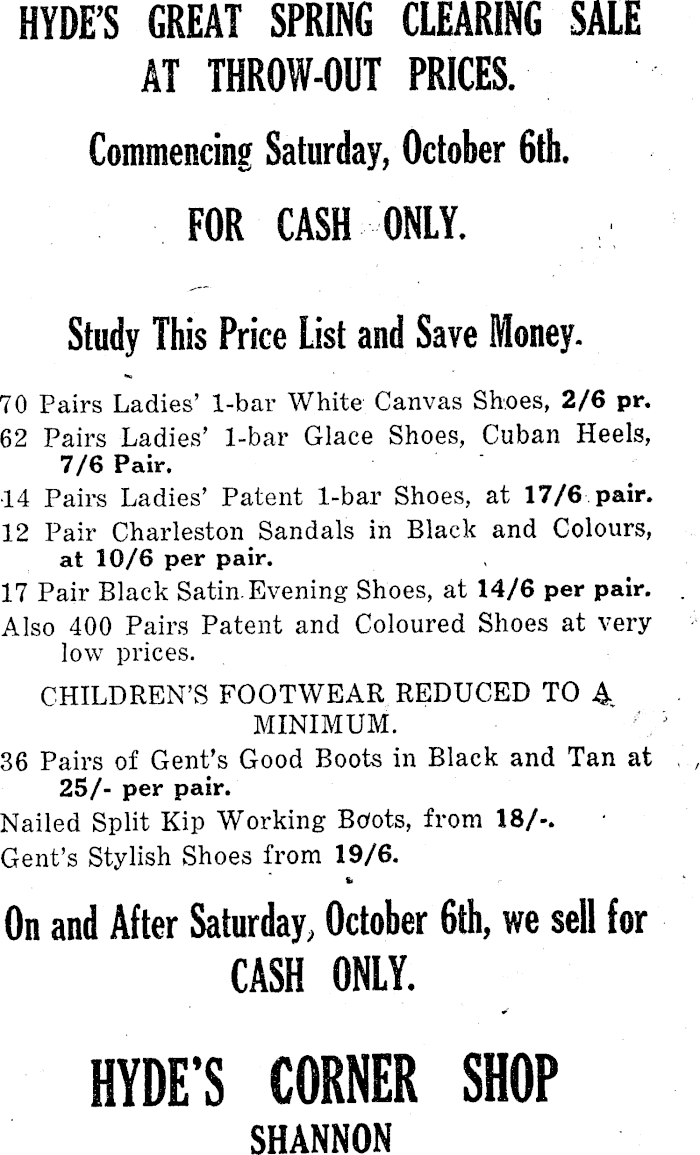 HYDE'S GREAT SPRING CLEARING SALE AT THROW-OUT PRICES.

Commencing Saturday, October 6th.

FOR CASH ONLY.

Study This Price List and Save Money.

70 Pairs Ladies' 1-bar White Canvas Shoes, 2/6 pr.

62 Pairs Ladies' 1-bar Glace Shoes, Cuban Heels, 7/6 Pair.

14 Pairs Ladies' Patent 1-bar Shoes, at 17/6 pair.

12 Pair Charleston Sandals in Black and Colours, at 10/6 per pair.

17 Pair Black Satin Evening Shoes, at 14/6 per pair.

Also 400 Pairs Patent and Coloured Shoes at very low prices.

CHILDREN'S FOOTWEAR REDUCED TO A MINIMUM.

36 Pairs of Gent's Good Boots in Black and Tan at 25/- per pair.

Nailed Split Kip Working Boots, from 18/-.

Gent's Stylish Shoes from 19/6.

On and After Saturday, October 6th, we sell for CASH ONLY.

HYDE'S CORNER SHOP
SHANNON